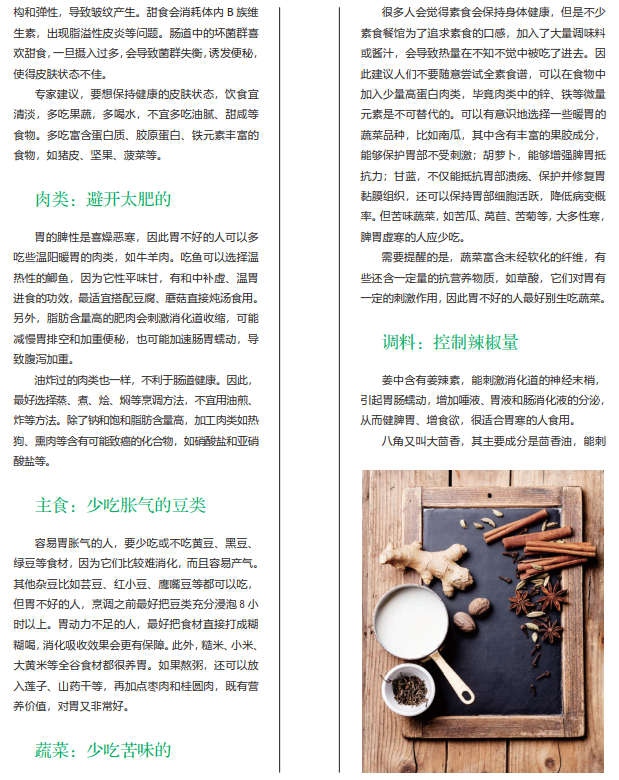 构和弹性，导致皱纹产生。甜食会消耗体内 B 族维生素，出现脂溢性皮炎等问题。肠道中的坏菌群喜欢甜食，一旦摄入过多，会导致菌群失衡，诱发便秘，使得皮肤状态不佳。

专家建议，要想保持健康的皮肤状态，饮食宜清淡，多吃果蔬，多喝水，不宜多吃油腻、甜咸等食物。多吃富含蛋白质、胶原蛋白、铁元素丰富的食物，如猪皮、坚果、菠菜等。

肉类：避开太肥的

胃的脾性是喜燥恶寒，因此胃不好的人可以多吃些温阳暖胃的肉类，如牛羊肉。吃鱼可以选择温热性的鲫鱼，因为它性平味甘，有和中补虚、温胃进食的功效，最适宜搭配豆腐、蘑菇直接炖汤食用。另外，脂肪含量高的肥肉会刺激消化道收缩，可能减慢胃排空和加重便秘，也可能加速肠胃蠕动，导致腹泻加重。

油炸过的肉类也一样，不利于肠道健康。因此，最好选择蒸、煮、烩、焖等烹调方法，不宜用油煎、炸等方法。除了钠和饱和脂肪含量高，加工肉类如热狗、熏肉等含有可能致癌的化合物，如硝酸盐和亚硝酸盐等。

主食：少吃胀气的豆类

容易胃胀气的人，要少吃或不吃黄豆、黑豆、绿豆等食材，因为它们比较难消化，而且容易产气。其他杂豆比如芸豆、红小豆、鹰嘴豆等都可以吃，但胃不好的人，烹调之前最好把豆类充分浸泡 8 小时以上。胃动力不足的人，最好把食材直接打成糊糊喝，消化吸收效果会更有保障。此外，糙米、小米、大黄米等全谷食材都很养胃。如果熬粥，还可以放入莲子、山药干等，再加点枣肉和桂圆肉，既有营养价值，对胃又非常好。

蔬菜：少吃苦味的

很多人会觉得素食会保持身体健康，但是不少素食餐馆为了追求素食的口感，加入了大量调味料或酱汁，会导致热量在不知不觉中被吃了进去。因此建议人们不要随意尝试全素食谱，可以在食物中加入少量高蛋白肉类，毕竟肉类中的锌、铁等微量元素是不可替代的。可以有意识地选择一些暖胃的蔬菜品种，比如南瓜，其中含有丰富的果胶成分，能够保护胃部不受刺激；胡萝卜，能够增强脾胃抵抗力；甘蓝，不仅能抵抗胃部溃疡、保护并修复胃黏膜组织，还可以保持胃部细胞活跃，降低病变概率。但苦味蔬菜，如苦瓜、莴苣、苦菊等，大多性寒，脾胃虚寒的人应少吃。

需要提醒的是，蔬菜富含未经软化的纤维，有些还含一定量的抗营养物质，如草酸，它们对胃有一定的刺激作用，因此胃不好的人最好别生吃蔬菜。

调料：控制辣椒量

姜中含有姜辣素，能刺激消化道的神经末梢，引起胃肠蠕动，增加唾液、胃液和肠消化液的分泌，从而健脾胃、增食欲，很适合胃寒的人食用。

八角又叫大茴香，其主要成分是茴香油，能刺